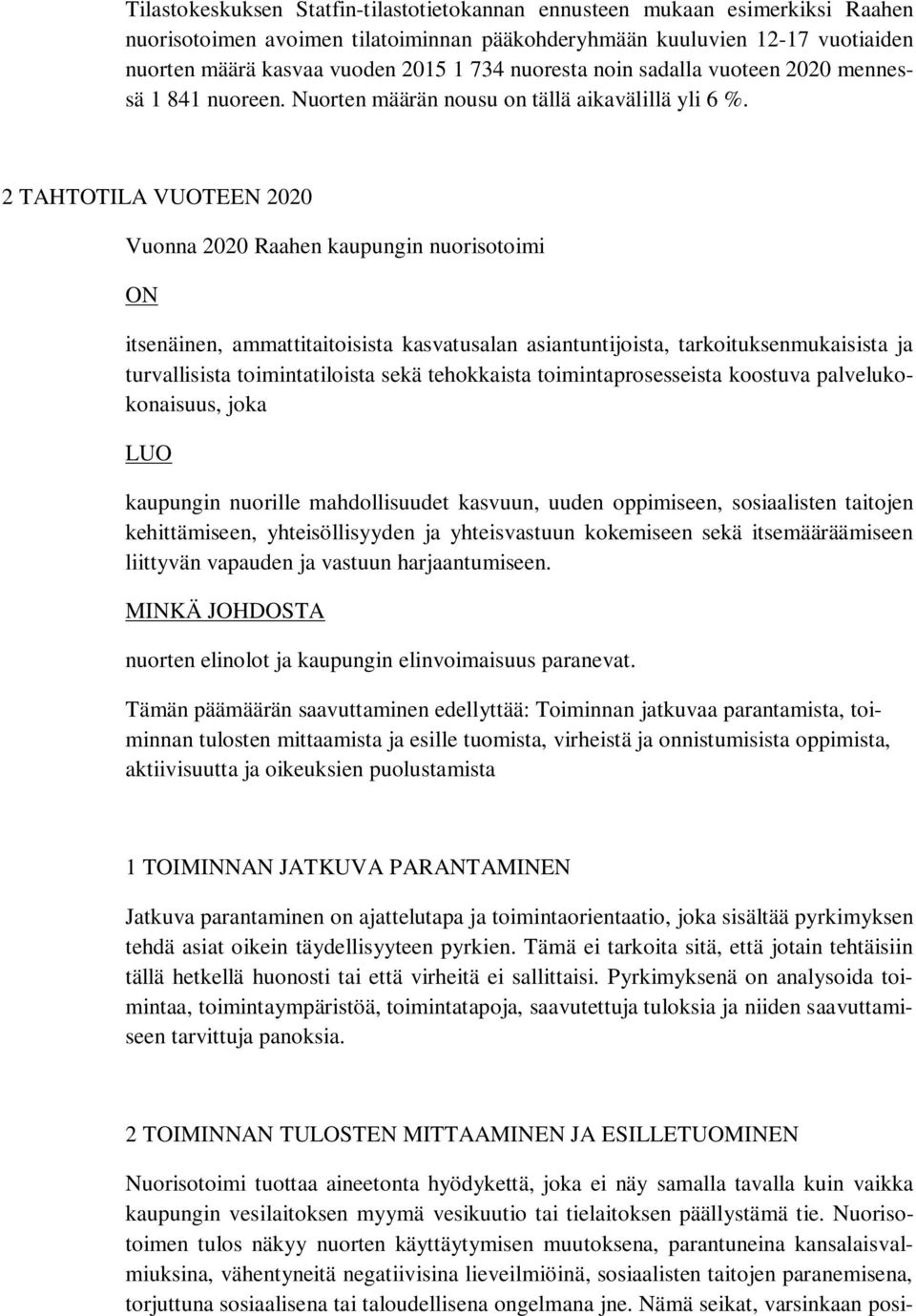 Tilastokeskuksen Statfin-tilastotietokannan ennusteen mukaan esimerkiksi Raahen nuorisotoimen avoimen tilatoiminnan pääkohderyhmään kuuluvien 12-17 vuotiaiden nuorten määrä kasvaa vuoden 2015 1 734 nuoresta noin sadalla vuoteen 2020 mennessä 1 841 nuoreen. Nuorten määrän nousu on tällä aikavälillä yli 6 %.

2 TAHTOTILA VUOTEEN 2020

Vuonna 2020 Raahen kaupungin nuorisotoimi

ON

itsenäinen, ammattitaitoisista kasvatusalan asiantuntijoista, tarkoituksenmukaisista ja turvallisista toimintatiloista sekä tehokkaista toimintaprosesseista koostuva palvelukokonaisuus, joka

LUO

kaupungin nuorille mahdollisuudet kasvuun, uuden oppimiseen, sosiaalisten taitojen kehittämiseen, yhteisöllisyyden ja yhteisvastuun kokemiseen sekä itsemääräämiseen liittyvän vapauden ja vastuun harjaantumiseen.

MINKÄ JOHDOSTA

nuorten elinolot ja kaupungin elinvoimaisuus paranevat.

Tämän päämäärän saavuttaminen edellyttää: Toiminnan jatkuvaa parantamista, toiminnan tulosten mittaamista ja esille tuomista, virheistä ja onnistumisista oppimista, aktiivisuutta ja oikeuksien puolustamista

1 TOIMINNAN JATKUVA PARANTAMINEN

Jatkuva parantaminen on ajattelutapa ja toimintaorientaatio, joka sisältää pyrkimyksen tehdä asiat oikein täydellisyyteen pyrkien. Tämä ei tarkoita sitä, että jotain tehtäisiin tällä hetkellä huonosti tai että virheitä ei sallittaisi. Pyrkimyksenä on analysoida toimintaa, toimintaympäristöä, toimintatapoja, saavutettuja tuloksia ja niiden saavuttamiseen tarvittuja panoksia.

2 TOIMINNAN TULOSTEN MITTAAMINEN JA ESILLETUOMINEN

Nuorisotoimi tuottaa aineetonta hyödykettä, joka ei näy samalla tavalla kuin vaikka kaupungin vesilaitoksen myymä vesikuutio tai tielaitoksen päällystämä tie. Nuorisotoimen tulos näkyy nuorten käyttäytymisen muutoksena, parantuneina kansalaisvalmiuksina, vähentyneitä negatiivisina lieveilmiöinä, sosiaalisten taitojen paranemisena, torjuttuna sosiaalisena tai taloudellisena ongelmana jne. Nämä seikat, varsinkaan posi-